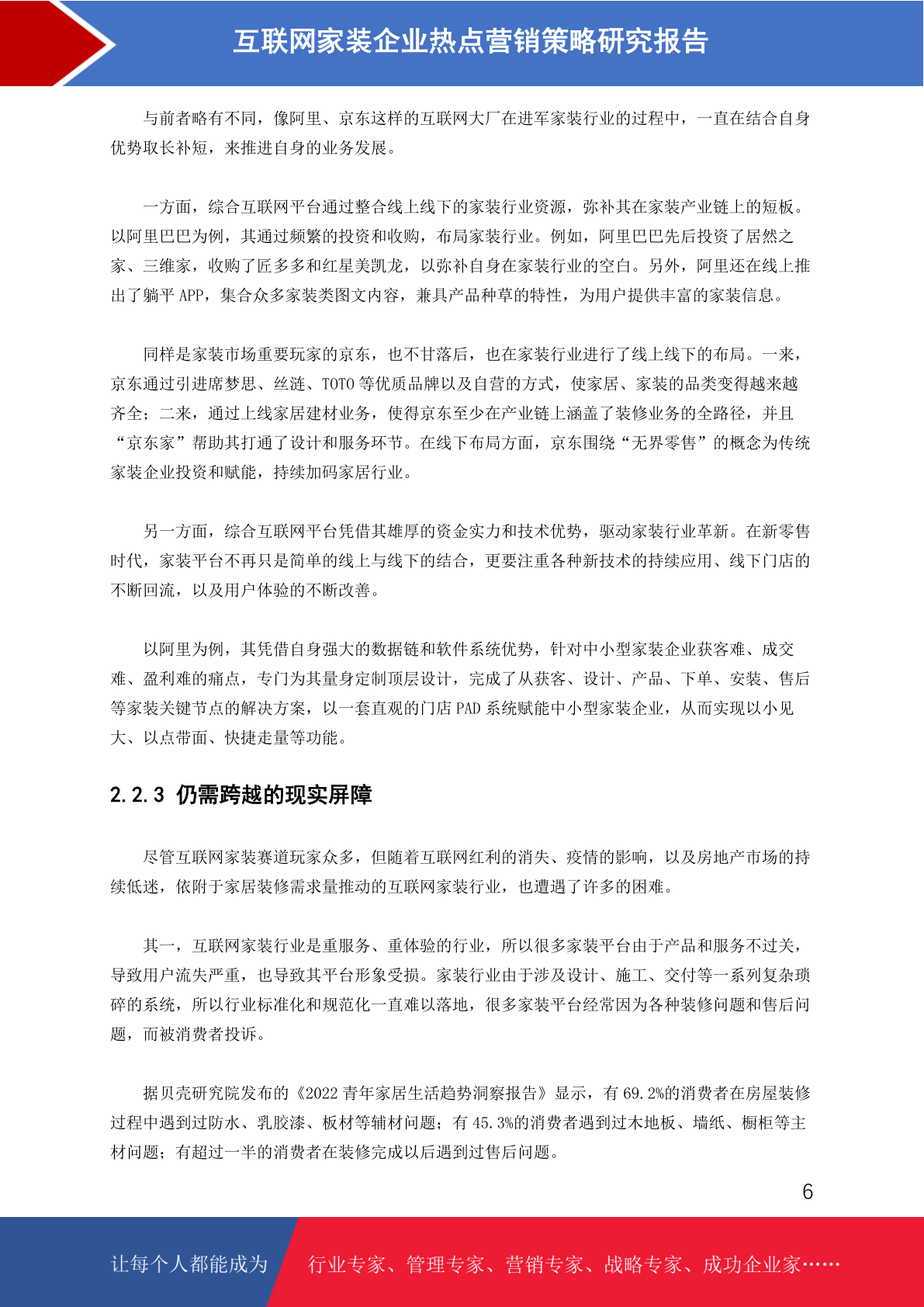 互联网家装企业热点营销策略研究报告

与前者略有不同，像阿里、京东这样的互联网大厂在进军家装行业的过程中，一直在结合自身优势取长补短，来推进自身的业务发展。

一方面，综合互联网平台通过整合线上线下的家装行业资源，弥补其在家装产业链上的短板。以阿里巴巴为例，其通过频繁的投资和收购，布局家装行业。例如，阿里巴巴先后投资了居然之家、三维家，收购了匠多多和红星美凯龙，以弥补自身在家装行业的空白。另外，阿里还在线上推出了躺平 APP，集合众多家装类图文内容，兼具产品种草的特性，为用户提供丰富的家装信息。

同样是家装市场重要玩家的京东，也不甘落后，也在家装行业进行了线上线下的布局。一来，京东通过引进席梦思、丝涟、TOTO 等优质品牌以及自营的方式，使家居、家装的品类变得越来越齐全；二来，通过上线家居建材业务，使得京东至少在产业链上涵盖了装修业务的全路径，并且“京东家”帮助其打通了设计和服务环节。在线下布局方面，京东围绕“无界零售”的概念为传统家装企业投资和赋能，持续加码家居行业。

另一方面，综合互联网平台凭借其雄厚的资金实力和技术优势，驱动家装行业革新。在新零售时代，家装平台不再只是简单的线上与线下的结合，更要注重各种新技术的持续应用、线下门店的不断回流，以及用户体验的不断改善。

以阿里为例，其凭借自身强大的数据链和软件系统优势，针对中小型家装企业获客难、成交难、盈利难的痛点，专门为其量身定制顶层设计，完成了从获客、设计、产品、下单、安装、售后等家装关键节点的解决方案，以一套直观的门店 PAD 系统赋能中小型家装企业，从而实现以小见大、以点带面、快捷走量等功能。

2.2.3 仍需跨越的现实屏障

尽管互联网家装赛道玩家众多，但随着互联网红利的消失、疫情的影响，以及房地产市场的持续低迷，依附于家居装修需求量推动的互联网家装行业，也遭遇了许多的困难。

其一，互联网家装行业是重服务、重体验的行业，所以很多家装平台由于产品和服务不过关，导致用户流失严重，也导致其平台形象受损。家装行业由于涉及设计、施工、交付等一系列复杂琐碎的系统，所以行业标准化和规范化一直难以落地，很多家装平台经常因为各种装修问题和售后问题，而被消费者投诉。

据贝壳研究院发布的《2022 青年家居生活趋势洞察报告》显示，有 69.2%的消费者在房屋装修过程中遇到过防水、乳胶漆、板材等辅材问题；有 45.3%的消费者遇到过木地板、墙纸、橱柜等主材问题；有超过一半的消费者在装修完成以后遇到过售后问题。

6

让每个人都能成为 行业专家、管理专家、营销专家、战略专家、成功企业家……